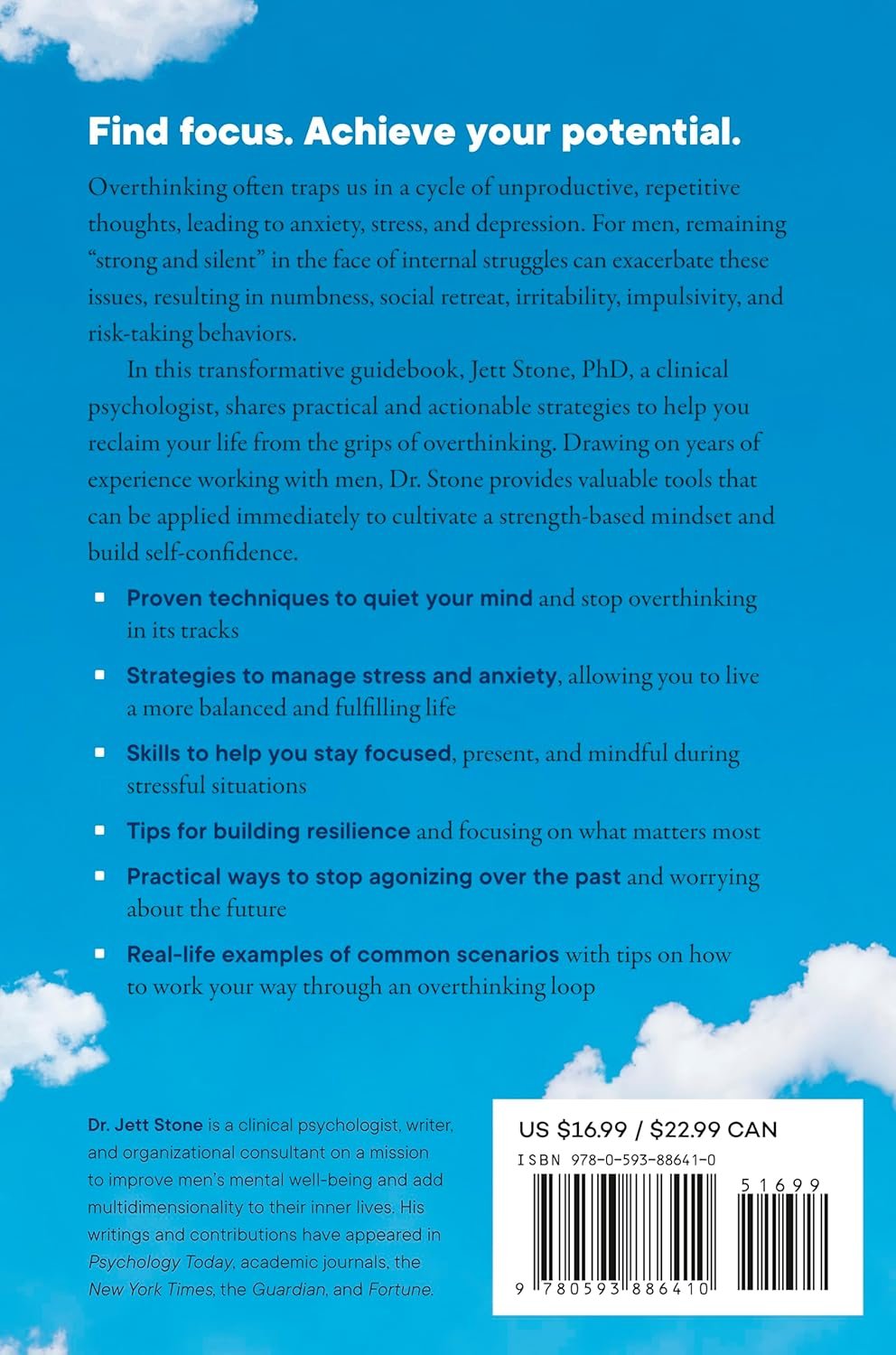 Find focus. Achieve your potential.

Overthinking often traps us in a cycle of unproductive, repetitive thoughts, leading to anxiety, stress, and depression. For men, remaining "strong and silent" in the face of internal struggles can exacerbate these issues, resulting in numbness, social retreat, irritability, impulsivity, and risk-taking behaviors.

In this transformative guidebook, Jett Stone, PhD, a clinical psychologist, shares practical and actionable strategies to help you reclaim your life from the grips of overthinking. Drawing on years of experience working with men, Dr. Stone provides valuable tools that can be applied immediately to cultivate a strength-based mindset and build self-confidence.

• Proven techniques to quiet your mind and stop overthinking in its tracks

• Strategies to manage stress and anxiety, allowing you to live a more balanced and fulfilling life

• Skills to help you stay focused, present, and mindful during stressful situations

• Tips for building resilience and focusing on what matters most

• Practical ways to stop agonizing over the past and worrying about the future

• Real-life examples of common scenarios with tips on how to work your way through an overthinking loop

Dr. Jett Stone is a clinical psychologist, writer, and organizational consultant on a mission to improve men's mental well-being and add multidimensionality to their inner lives. His writings and contributions have appeared in Psychology Today, academic journals, the New York Times, the Guardian, and Fortune.

US $16.99 / $22.99 CAN
ISBN 978-0-593-88641-0
51699
9 780593 886410